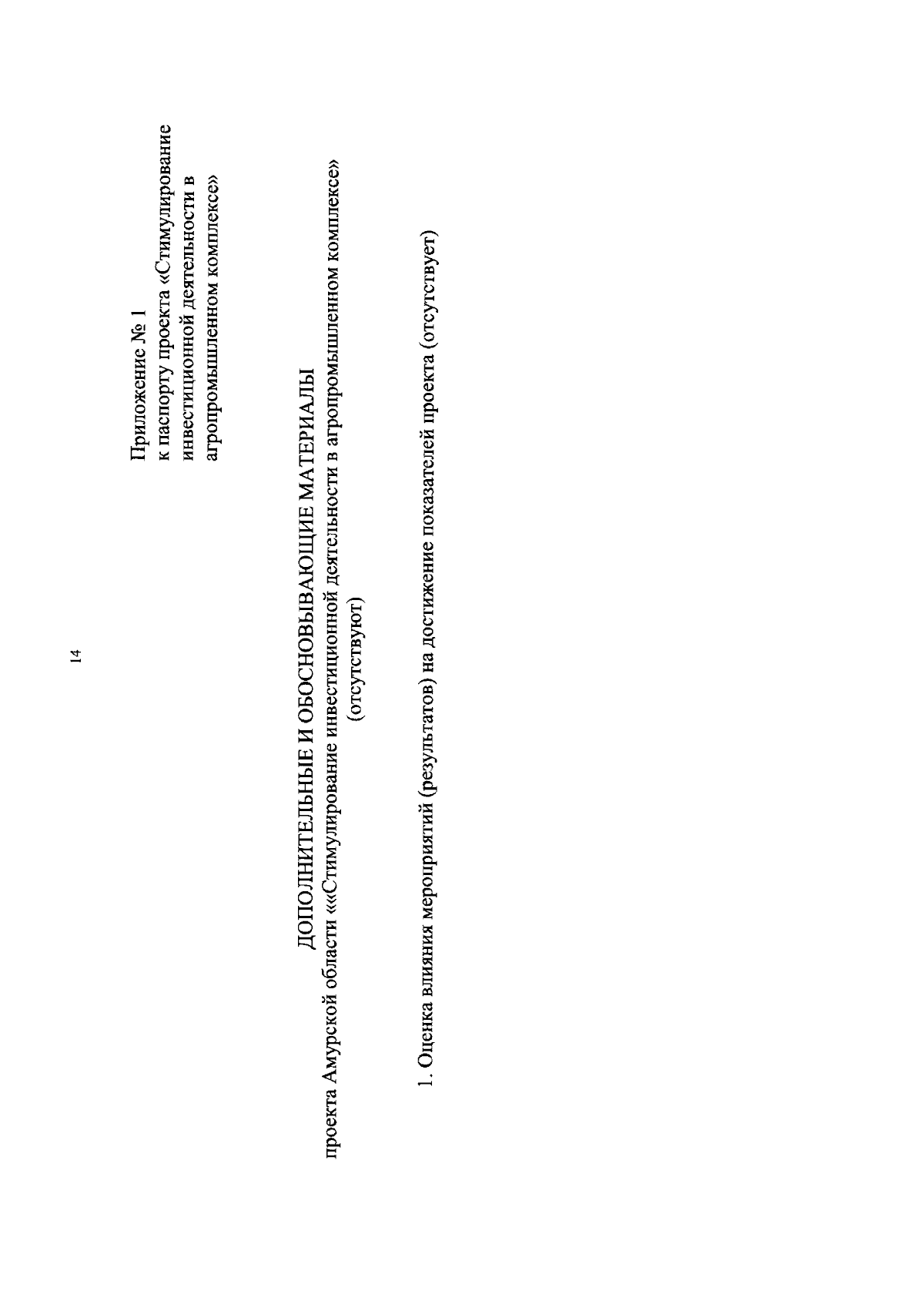 14

Приложение № 1
к паспорту проекта «Стимулирование инвестиционной деятельности в агропромышленном комплексе»

ДОПОЛНИТЕЛЬНЫЕ И ОБОСНОВЫВАЮЩИЕ МАТЕРИАЛЫ
проекта Амурской области ««Стимулирование инвестиционной деятельности в агропромышленном комплексе»
(отсутствуют)

1. Оценка влияния мероприятий (результатов) на достижение показателей проекта (отсутствует)